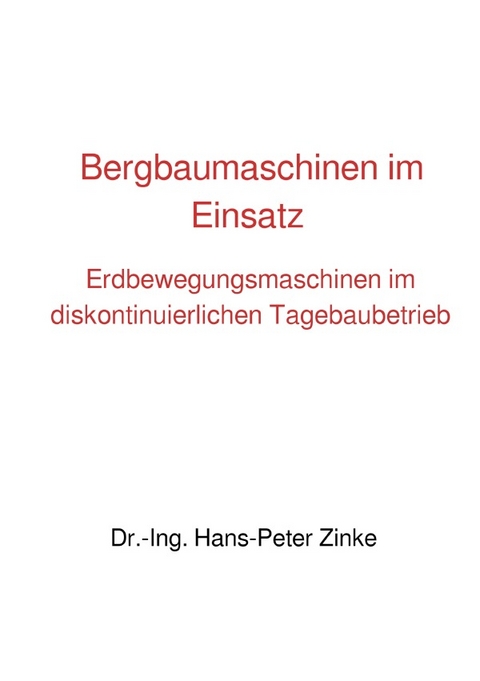 Bergbaumaschinen im Einsatz

Erdbewegungsmaschinen im diskontinuierlichen Tagebaubetrieb

Dr.-Ing. Hans-Peter Zinke